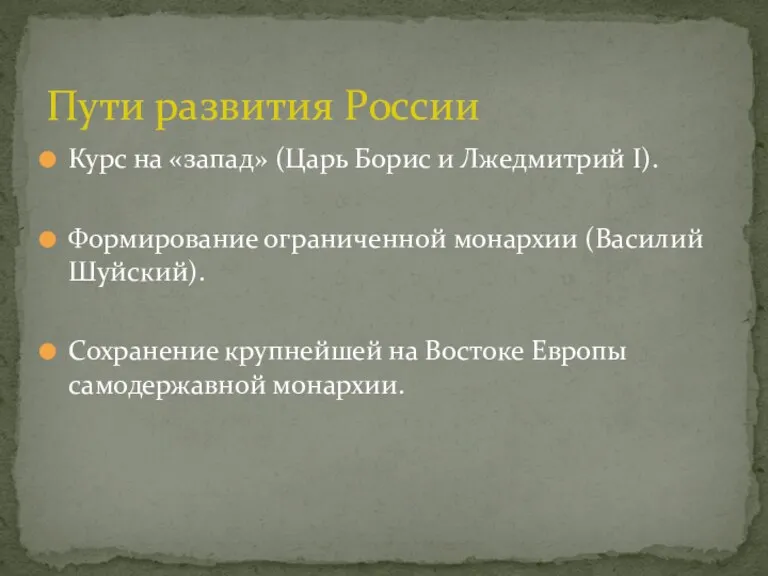 Пути развития России

Курс на «запад» (Царь Борис и Лжедмитрий I).

Формирование ограниченной монархии (Василий Шуйский).

Сохранение крупнейшей на Востоке Европы самодержавной монархии.